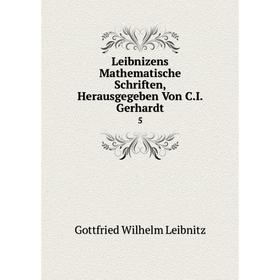 Leibnizens Mathematische Schriften, Herausgegeben Von C.I. Gerhardt

5

Gottfried Wilhelm Leibnitz